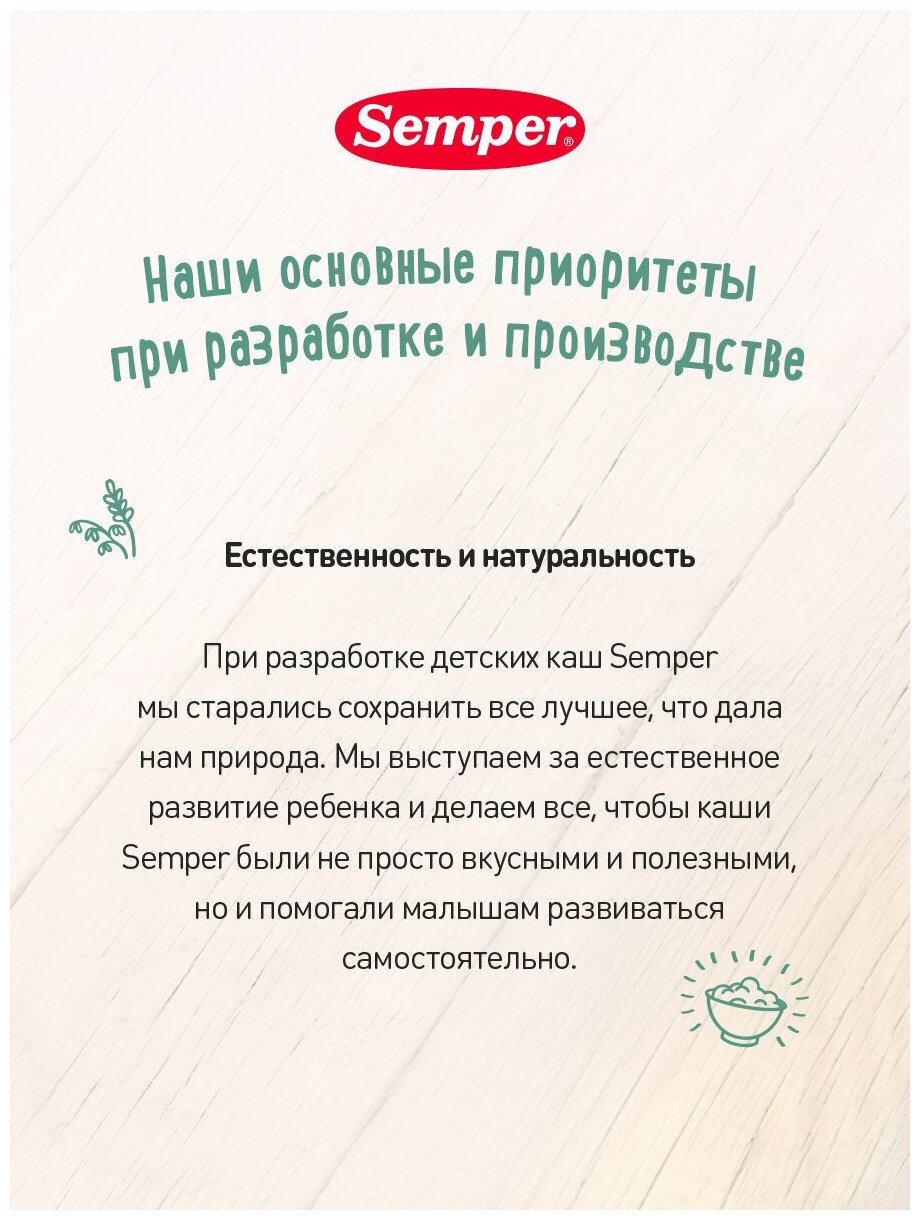 Semper®

Наши основные приоритеты при разработке и производстве

Естественность и натуральность

При разработке детских каш Semper мы старались сохранить все лучшее, что дала нам природа. Мы выступаем за естественное развитие ребенка и делаем все, чтобы каши Semper были не просто вкусными и полезными, но и помогали малышам развиваться самостоятельно.